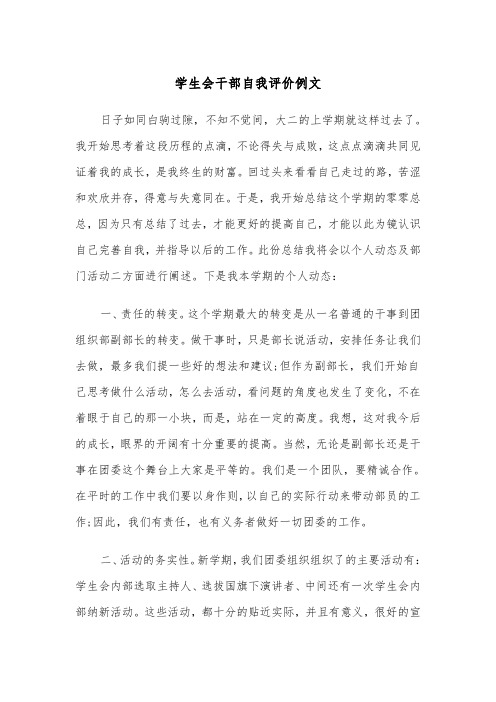 学生会干部自我评价例文

日子如同白驹过隙，不知不觉间，大二的上学期就这样过去了。我开始思考着这段历程的点滴，不论得失与成败，这点点滴滴共同见证着我的成长，是我终生的财富。回过头来看看自己走过的路，苦涩和欢欣并存，得意与失意同在。于是，我开始总结这个学期的零零总总，因为只有总结了过去，才能更好的提高自己，才能以此为镜认识自己完善自我，并指导以后的工作。此份总结我将会以个人动态及部门活动二方面进行阐述。下是我本学期的个人动态：

一、责任的转变。这个学期最大的转变是从一名普通的干事到团组织部副部长的转变。做干事时，只是部长说活动，安排任务让我们去做，最多我们提一些好的想法和建议;但作为副部长，我们开始自己思考做什么活动，怎么去活动，看问题的角度也发生了变化，不在着眼于自己的那一小块，而是，站在一定的高度。我想，这对我今后的成长，眼界的开阔有十分重要的提高。当然，无论是副部长还是干事在团委这个舞台上大家是平等的。我们是一个团队，要精诚合作。在平时的工作中我们要以身作则，以自己的实际行动来带动部员的工作;因此，我们有责任，也有义务者做好一切团委的工作。

二、活动的务实性。新学期，我们团委组织组织了的主要活动有：学生会内部选取主持人、选拔国旗下演讲者、中间还有一次学生会内部纳新活动。这些活动，都十分的贴近实际，并且有意义，很好的宣